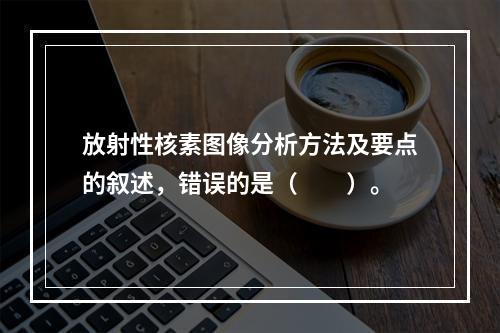 放射性核素图像分析方法及要点的叙述，错误的是（　　）。